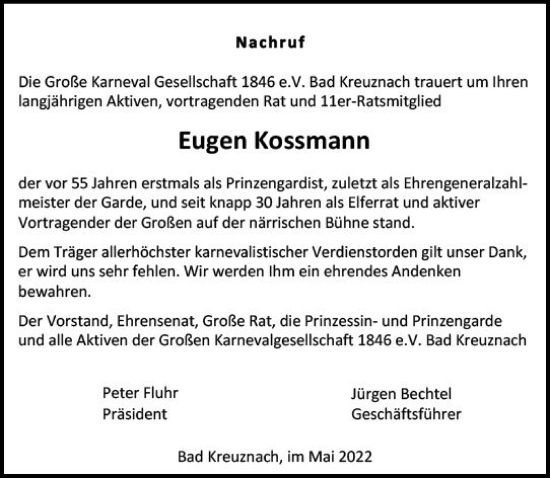 Nachruf

Die Große Karneval Gesellschaft 1846 e.V. Bad Kreuznach trauert um Ihren langjährigen Aktiven, vortragenden Rat und 11er-Ratsmitglied

Eugen Kossmann

der vor 55 Jahren erstmals als Prinzengardist, zuletzt als Ehrengeneralzahlmeister der Garde, und seit knapp 30 Jahren als Elferrat und aktiver Vortragender der Großen auf der närrischen Bühne stand.

Dem Träger allerhöchster karnevalistischer Verdienstorden gilt unser Dank, er wird uns sehr fehlen. Wir werden Ihm ein ehrendes Andenken bewahren.

Der Vorstand, Ehrensenat, Große Rat, die Prinzessin- und Prinzengarde und alle Aktiven der Großen Karnevalgesellschaft 1846 e.V. Bad Kreuznach

Peter Fluhr
Präsident

Jürgen Bechtel
Geschäftsführer

Bad Kreuznach, im Mai 2022